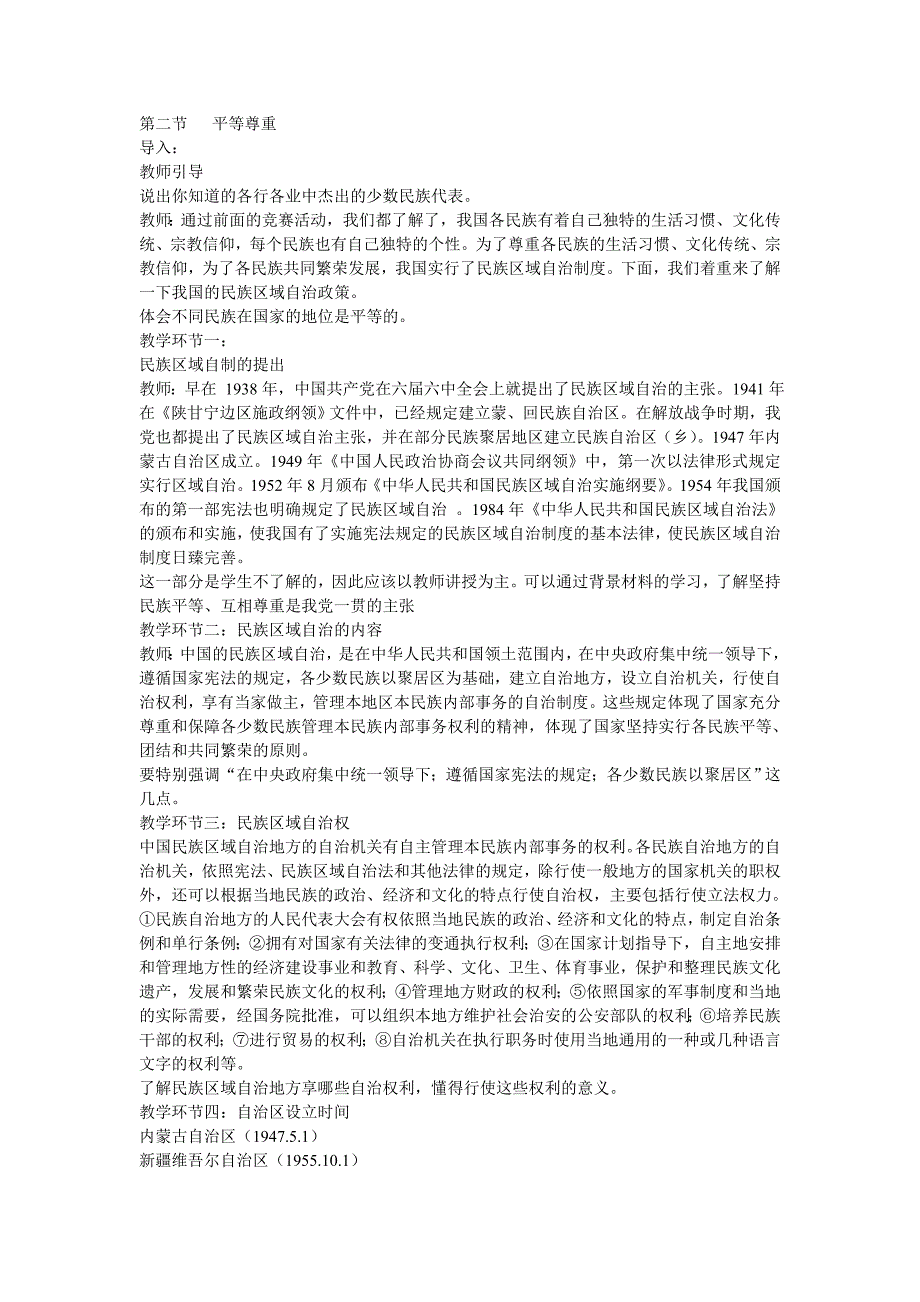 第二节　平等尊重
导入：
教师引导
说出你知道的各行各业中杰出的少数民族代表。
教师：通过前面的竞赛活动，我们都了解了，我国各民族有着自己独特的生活习惯、文化传统、宗教信仰，每个民族也有自己独特的个性。为了尊重各民族的生活习惯、文化传统、宗教信仰，为了各民族共同繁荣发展，我国实行了民族区域自治制度。下面，我们着重来了解一下我国的民族区域自治政策。
体会不同民族在国家的地位是平等的。
教学环节一：
民族区域自制的提出
教师：早在 1938 年，中国共产党在六届六中全会上就提出了民族区域自治的主张。1941 年在《陕甘宁边区施政纲领》文件中，已经规定建立蒙、回民族自治区。在解放战争时期，我党也都提出了民族区域自治主张，并在部分民族聚居地区建立民族自治区（乡）。1947 年内蒙古自治区成立。1949 年《中国人民政治协商会议共同纲领》中，第一次以法律形式规定实行区域自治。1952 年 8 月颁布《中华人民共和国民族区域自治实施纲要》。1954 年我国颁布的第一部宪法也明确规定了民族区域自治 。1984 年《中华人民共和国民族区域自治法》的颁布和实施，使我国有了实施宪法规定的民族区域自治制度的基本法律，使民族区域自治制度日臻完善。
这一部分是学生不了解的，因此应该以教师讲授为主。可以通过背景材料的学习，了解坚持民族平等、互相尊重是我党一贯的主张
教学环节二：民族区域自治的内容
教师：中国的民族区域自治，是在中华人民共和国领土范围内，在中央政府集中统一领导下，遵循国家宪法的规定，各少数民族以聚居区为基础，建立自治地方，设立自治机关，行使自治权利，享有当家做主，管理本地区本民族内部事务的自治制度。这些规定体现了国家充分尊重和保障各少数民族管理本民族内部事务权利的精神，体现了国家坚持实行各民族平等、团结和共同繁荣的原则。
要特别强调“在中央政府集中统一领导下；遵循国家宪法的规定；各少数民族以聚居区”这几点。
教学环节三：民族区域自治权
中国民族区域自治地方的自治机关有自主管理本民族内部事务的权利。各民族自治地方的自治机关，依照宪法、民族区域自治法和其他法律的规定，除行使一般地方的国家机关的职权外，还可以根据当地民族的政治、经济和文化的特点行使自治权，主要包括行使立法权力。①民族自治地方的人民代表大会有权依照当地民族的政治、经济和文化的特点，制定自治条例和单行条例；②拥有对国家有关法律的变通执行权利；③在国家计划指导下，自主地安排和管理地方性的经济建设事业和教育、科学、文化、卫生、体育事业，保护和整理民族文化遗产，发展和繁荣民族文化的权利；④管理地方财政的权利；⑤依照国家的军事制度和当地的实际需要，经国务院批准，可以组织本地方维护社会治安的公安部队的权利；⑥培养民族干部的权利；⑦进行贸易的权利；⑧自治机关在执行职务时使用当地通用的一种或几种语言文字的权利等。
了解民族区域自治地方享哪些自治权利，懂得行使这些权利的意义。
教学环节四：自治区设立时间
内蒙古自治区（1947.5.1）
新疆维吾尔自治区（1955.10.1）